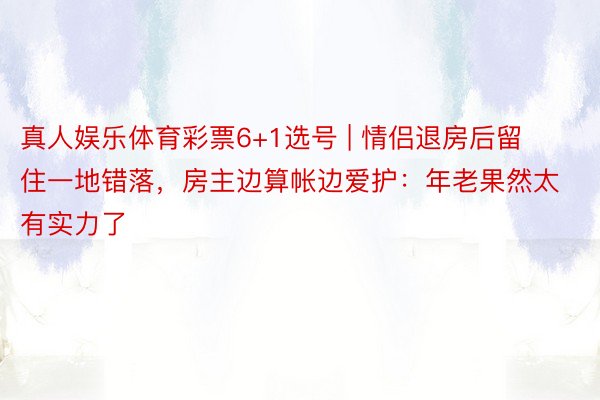 真人娱乐体育彩票6+1选号 | 情侣退房后留住一地错落，房主边算帐边爱护：年老果然太有实力了